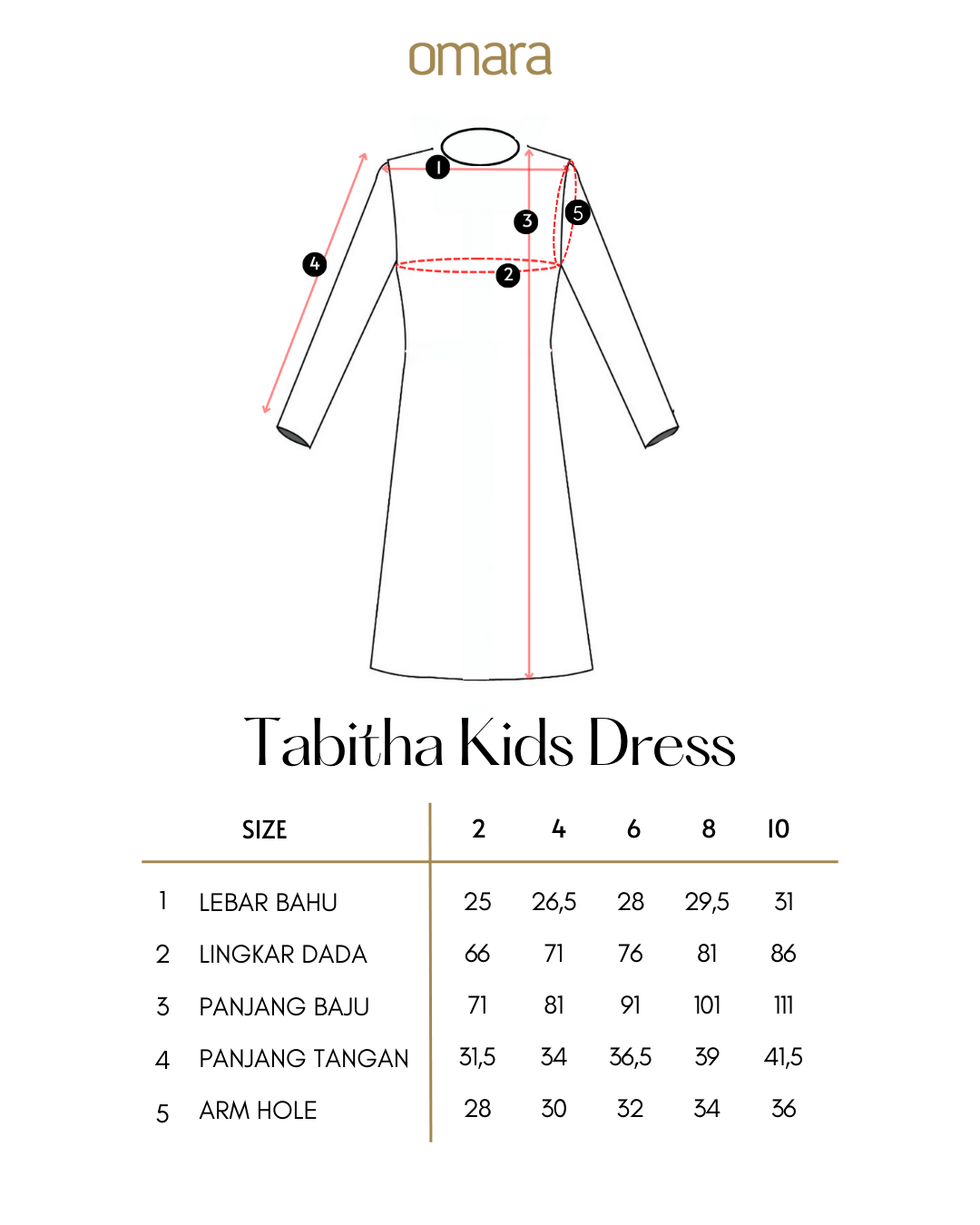 omara

1
3
5
4
2

Tabitha Kids Dress

| | SIZE | 2 | 4 | 6 | 8 | 10 |
|---|---|---|---|---|---|---|
| 1 | LEBAR BAHU | 25 | 26,5 | 28 | 29,5 | 31 |
| 2 | LINGKAR DADA | 66 | 71 | 76 | 81 | 86 |
| 3 | PANJANG BAJU | 71 | 81 | 91 | 101 | 111 |
| 4 | PANJANG TANGAN | 31,5 | 34 | 36,5 | 39 | 41,5 |
| 5 | ARM HOLE | 28 | 30 | 32 | 34 | 36 |